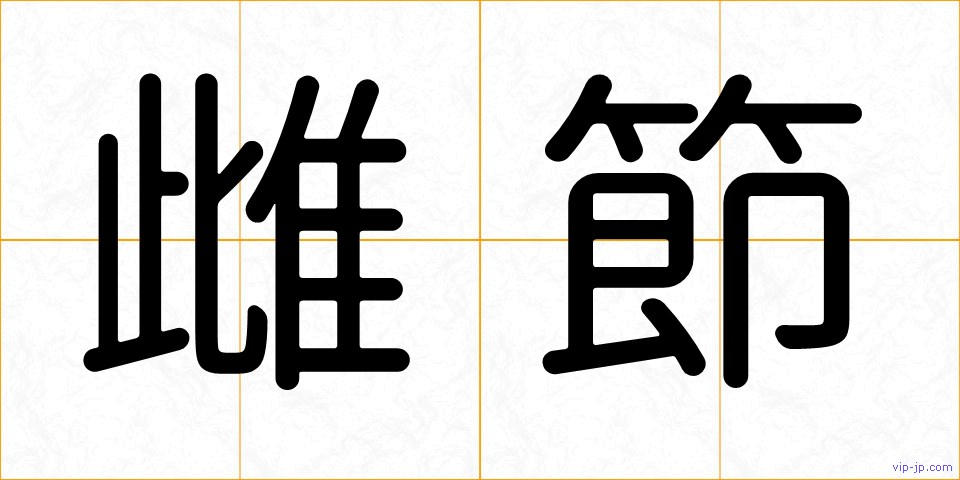 雌節

vip-jp.com